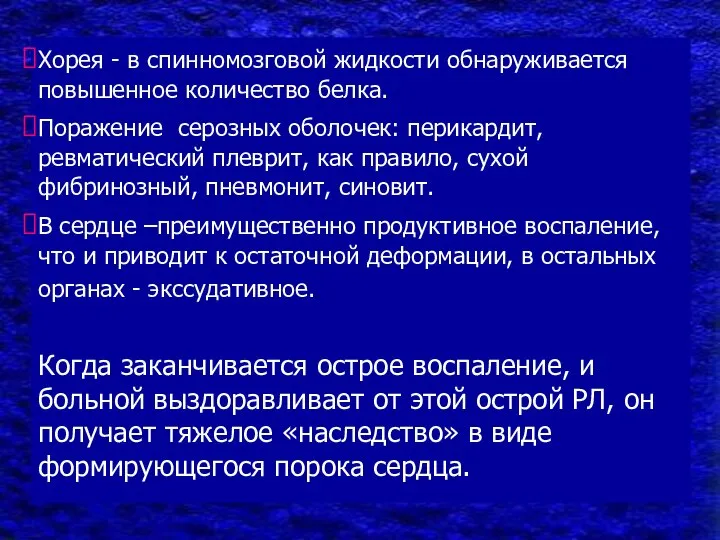 Хорея - в спинномозговой жидкости обнаруживается повышенное количество белка.

Поражение серозных оболочек: перикардит, ревматический плеврит, как правило, сухой фибринозный, пневмонит, синовит.

В сердце –преимущественно продуктивное воспаление, что и приводит к остаточной деформации, в остальных органах - экссудативное.

Когда заканчивается острое воспаление, и больной выздоравливает от этой острой РЛ, он получает тяжелое «наследство» в виде формирующегося порока сердца.